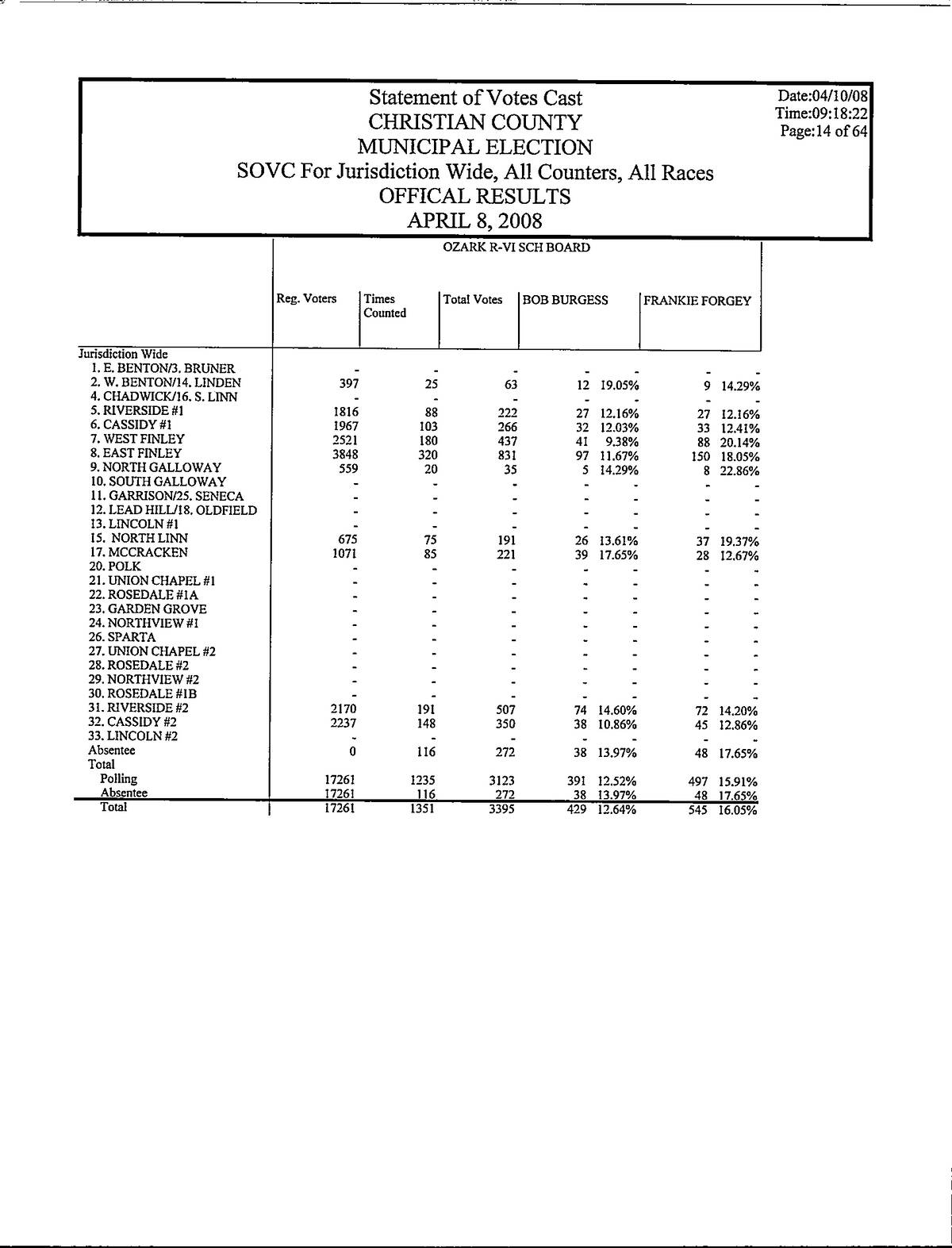 Statement of Votes Cast
CHRISTIAN COUNTY
MUNICIPAL ELECTION
SOVC For Jurisdiction Wide, All Counters, All Races
OFFICAL RESULTS
APRIL 8, 2008

Date:04/10/08
Time:09:18:22
Page:14 of 64

OZARK R-VI SCH BOARD

| | Reg. Voters | Times Counted | Total Votes | BOB BURGESS | | FRANKIE FORGEY | |
|---|---|---|---|---|---|---|---|
| Jurisdiction Wide | | | | | | | |
| 1. E. BENTON/3. BRUNER | - | - | - | - | - | - | - |
| 2. W. BENTON/14. LINDEN | 397 | 25 | 63 | 12 | 19.05% | 9 | 14.29% |
| 4. CHADWICK/16. S. LINN | - | - | - | - | - | - | - |
| 5. RIVERSIDE #1 | 1816 | 88 | 222 | 27 | 12.16% | 27 | 12.16% |
| 6. CASSIDY #1 | 1967 | 103 | 266 | 32 | 12.03% | 33 | 12.41% |
| 7. WEST FINLEY | 2521 | 180 | 437 | 41 | 9.38% | 88 | 20.14% |
| 8. EAST FINLEY | 3848 | 320 | 831 | 97 | 11.67% | 150 | 18.05% |
| 9. NORTH GALLOWAY | 559 | 20 | 35 | 5 | 14.29% | 8 | 22.86% |
| 10. SOUTH GALLOWAY | - | - | - | - | - | - | - |
| 11. GARRISON/25. SENECA | - | - | - | - | - | - | - |
| 12. LEAD HILL/18. OLDFIELD | - | - | - | - | - | - | - |
| 13. LINCOLN #1 | - | - | - | - | - | - | - |
| 15. NORTH LINN | 675 | 75 | 191 | 26 | 13.61% | 37 | 19.37% |
| 17. MCCRACKEN | 1071 | 85 | 221 | 39 | 17.65% | 28 | 12.67% |
| 20. POLK | - | - | - | - | - | - | - |
| 21. UNION CHAPEL #1 | - | - | - | - | - | - | - |
| 22. ROSEDALE #1A | - | - | - | - | - | - | - |
| 23. GARDEN GROVE | - | - | - | - | - | - | - |
| 24. NORTHVIEW #1 | - | - | - | - | - | - | - |
| 26. SPARTA | - | - | - | - | - | - | - |
| 27. UNION CHAPEL #2 | - | - | - | - | - | - | - |
| 28. ROSEDALE #2 | - | - | - | - | - | - | - |
| 29. NORTHVIEW #2 | - | - | - | - | - | - | - |
| 30. ROSEDALE #1B | - | - | - | - | - | - | - |
| 31. RIVERSIDE #2 | 2170 | 191 | 507 | 74 | 14.60% | 72 | 14.20% |
| 32. CASSIDY #2 | 2237 | 148 | 350 | 38 | 10.86% | 45 | 12.86% |
| 33. LINCOLN #2 | - | - | - | - | - | - | - |
| Absentee | 0 | 116 | 272 | 38 | 13.97% | 48 | 17.65% |
| Total | | | | | | | |
| Polling | 17261 | 1235 | 3123 | 391 | 12.52% | 497 | 15.91% |
| Absentee | 17261 | 116 | 272 | 38 | 13.97% | 48 | 17.65% |
| Total | 17261 | 1351 | 3395 | 429 | 12.64% | 545 | 16.05% |